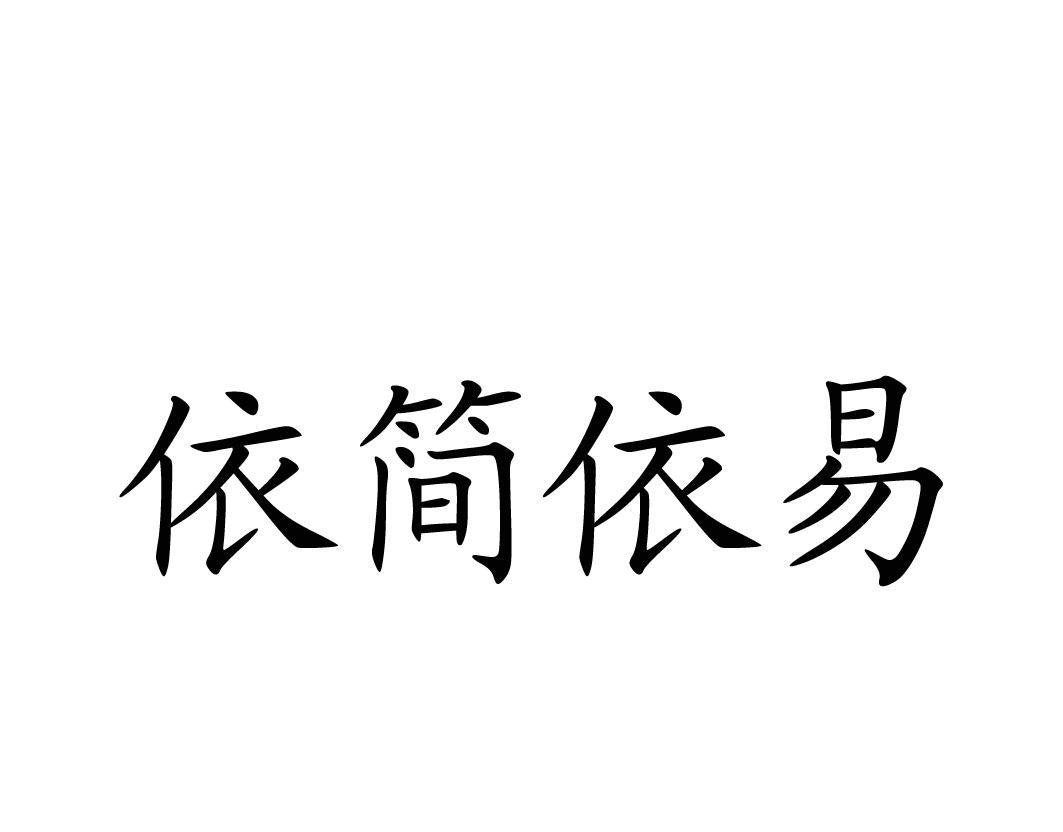 依简依易